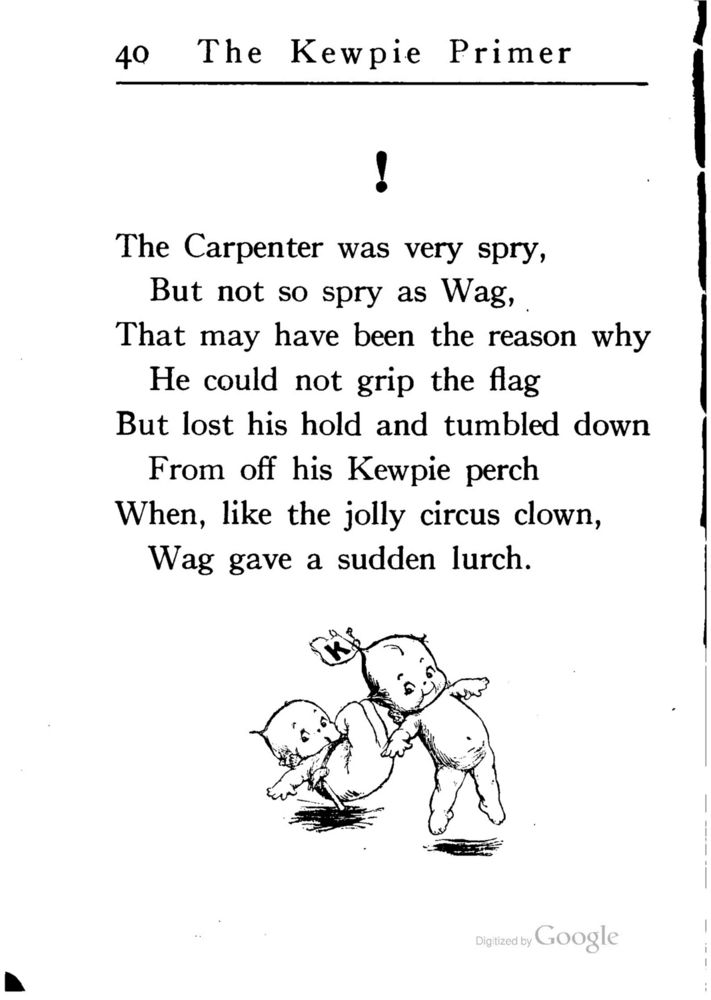 40 The Kewpie Primer

!

The Carpenter was very spry,
But not so spry as Wag,
That may have been the reason why
He could not grip the flag
But lost his hold and tumbled down
From off his Kewpie perch
When, like the jolly circus clown,
Wag gave a sudden lurch.

K

Digitized by Google